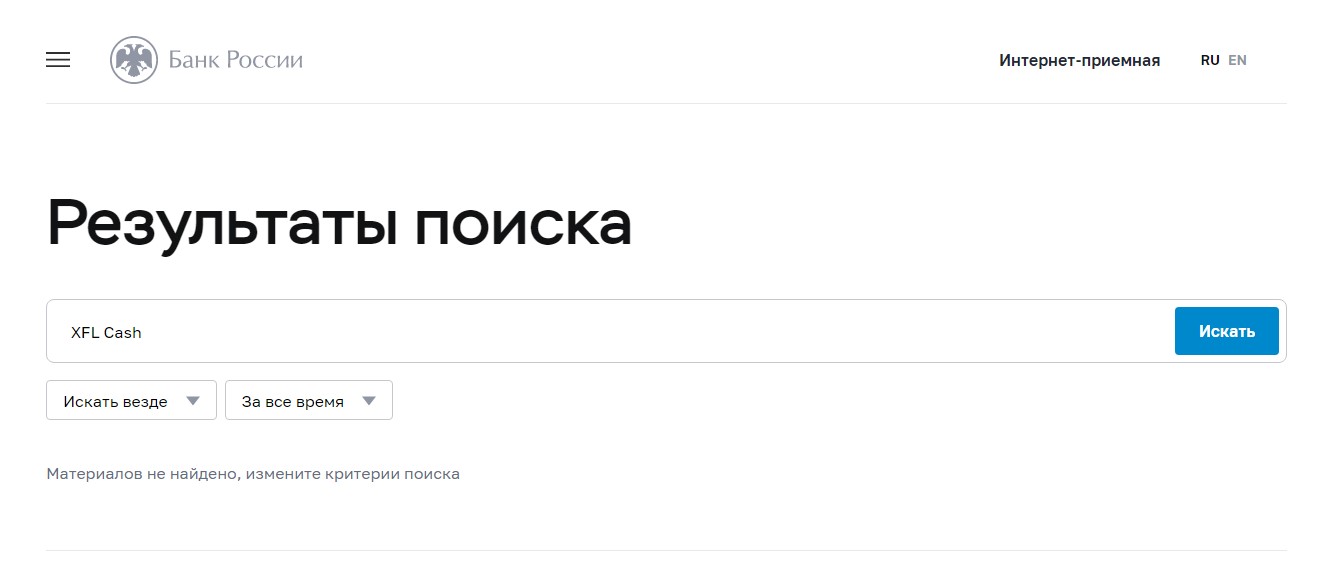 Банк России

Интернет-приемная RU EN

Результаты поиска

XFL Cash

Искать

Искать везде

За все время

Материалов не найдено, измените критерии поиска